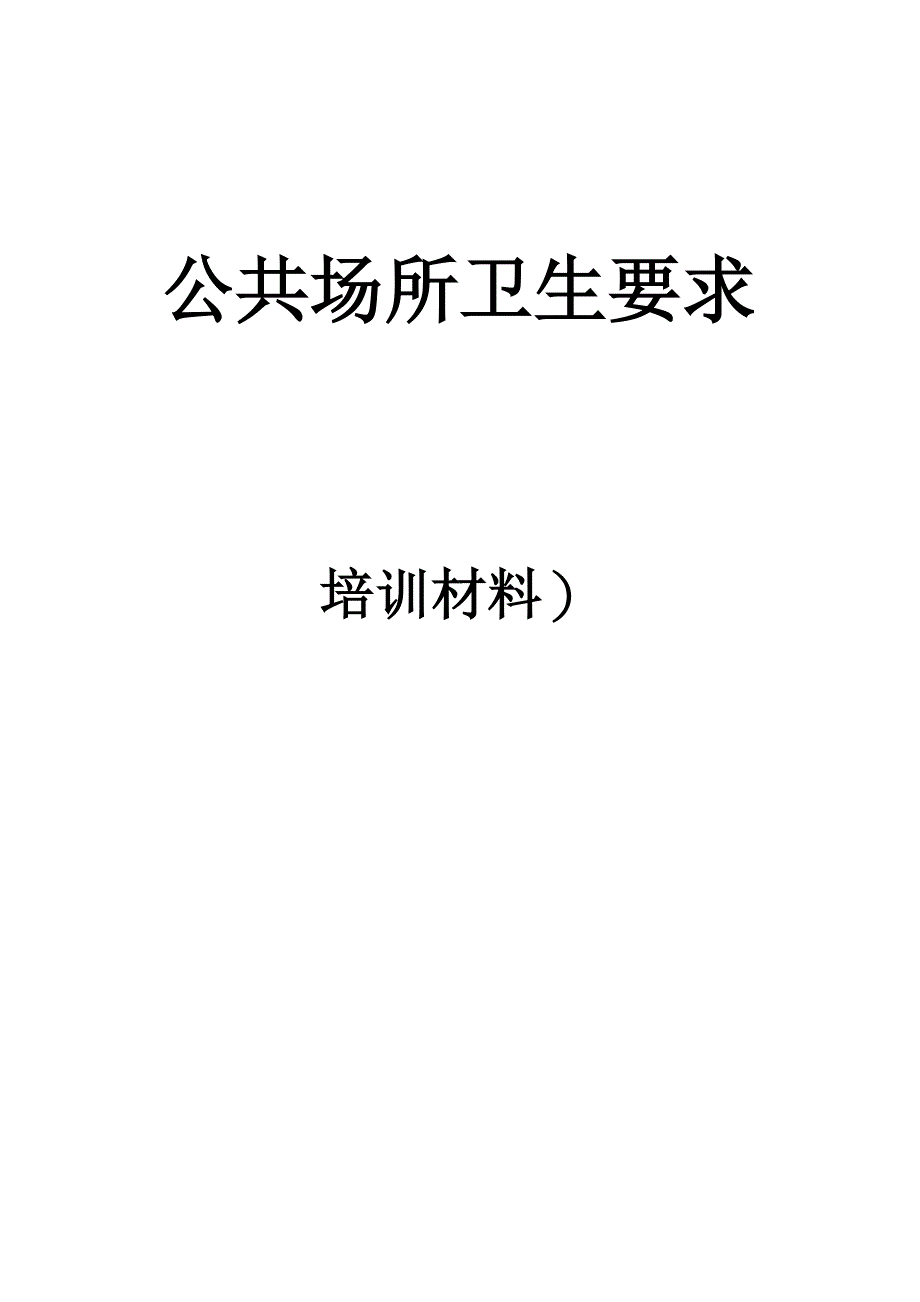 公共场所卫生要求

培训材料）